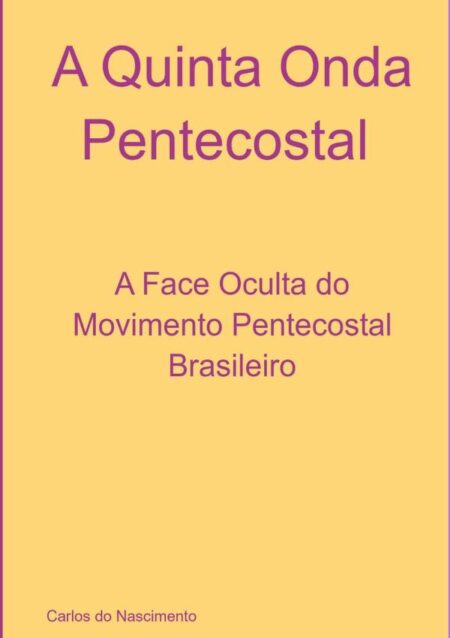 A Quinta Onda Pentecostal

A Face Oculta do Movimento Pentecostal Brasileiro

Carlos do Nascimento